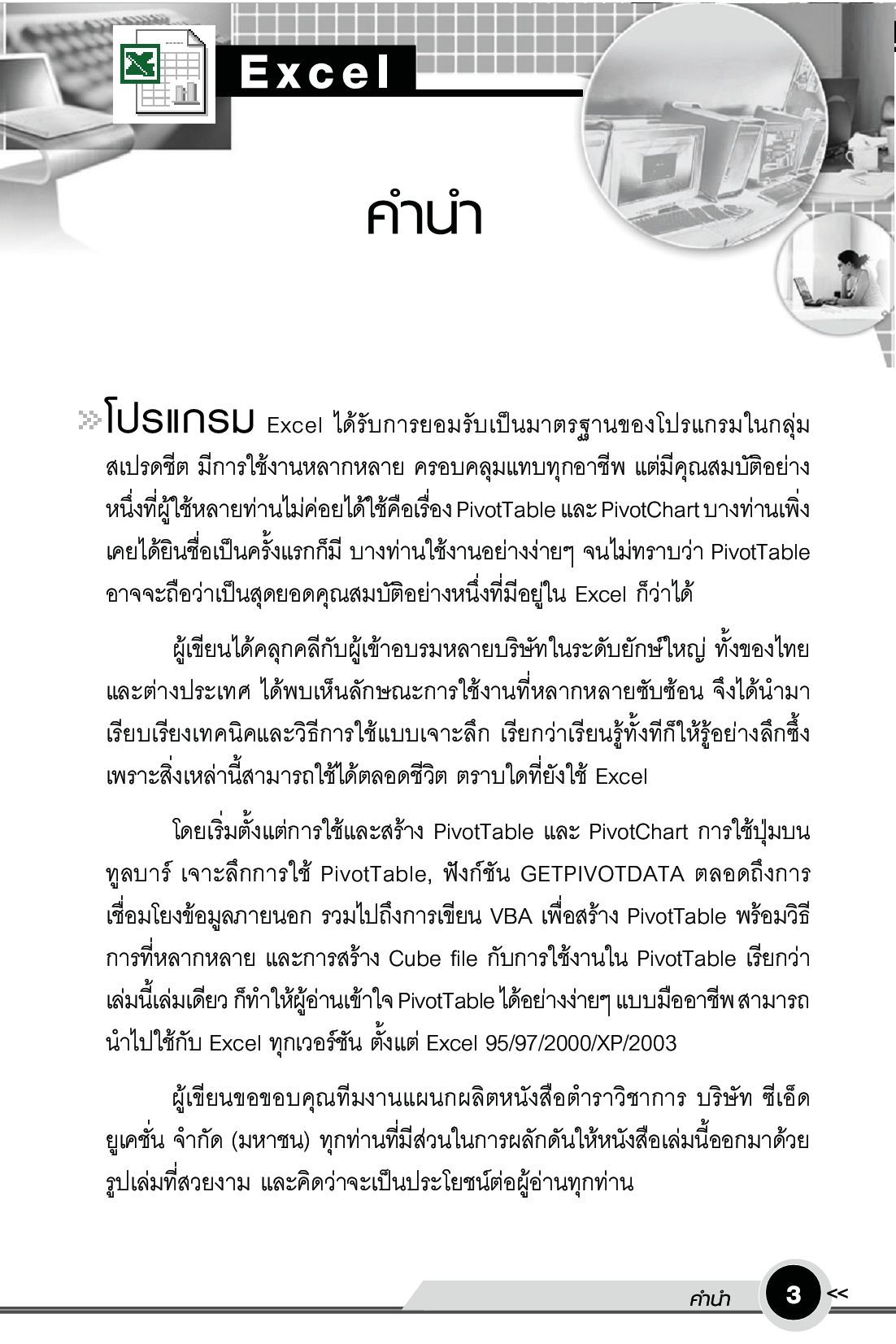 Excel

คำนำ

โปรแกรม Excel ได้รับการยอมรับเป็นมาตรฐานของโปรแกรมในกลุ่มสเปรดชีต มีการใช้งานหลากหลาย ครอบคลุมแทบทุกอาชีพ แต่มีคุณสมบัติอย่างหนึ่งที่ผู้ใช้หลายท่านไม่ค่อยได้ใช้คือเรื่อง PivotTable และ PivotChart บางท่านเพิ่งเคยได้ยินชื่อเป็นครั้งแรกก็มี บางท่านใช้งานอย่างง่ายๆ จนไม่ทราบว่า PivotTable อาจจะถือว่าเป็นสุดยอดคุณสมบัติอย่างหนึ่งที่มีอยู่ใน Excel ก็ว่าได้

ผู้เขียนได้คลุกคลีกับผู้เข้าอบรมหลายบริษัทในระดับยักษ์ใหญ่ ทั้งของไทยและต่างประเทศ ได้พบเห็นลักษณะการใช้งานที่หลากหลายซับซ้อน จึงได้นำมาเรียบเรียงเทคนิคและวิธีการใช้แบบเจาะลึก เรียกว่าเรียนรู้ทั้งทีก็ให้รู้อย่างลึกซึ้ง เพราะสิ่งเหล่านี้สามารถใช้ได้ตลอดชีวิต ตราบใดที่ยังใช้ Excel

โดยเริ่มตั้งแต่การใช้และสร้าง PivotTable และ PivotChart การใช้ปุ่มบนทูลบาร์ เจาะลึกการใช้ PivotTable, ฟังก์ชัน GETPIVOTDATA ตลอดถึงการเชื่อมโยงข้อมูลภายนอก รวมไปถึงการเขียน VBA เพื่อสร้าง PivotTable พร้อมวิธีการที่หลากหลาย และการสร้าง Cube file กับการใช้งานใน PivotTable เรียกว่าเล่มนี้เล่มเดียว ก็ทำให้ผู้อ่านเข้าใจ PivotTable ได้อย่างง่ายๆ แบบมืออาชีพ สามารถนำไปใช้กับ Excel ทุกเวอร์ชัน ตั้งแต่ Excel 95/97/2000/XP/2003

ผู้เขียนขอขอบคุณทีมงานแผนกผลิตหนังสือตำราวิชาการ บริษัท ซีเอ็ดยูเคชั่น จำกัด (มหาชน) ทุกท่านที่มีส่วนในการผลักดันให้หนังสือเล่มนี้ออกมาด้วยรูปเล่มที่สวยงาม และคิดว่าจะเป็นประโยชน์ต่อผู้อ่านทุกท่าน

คำนำ 3 <<